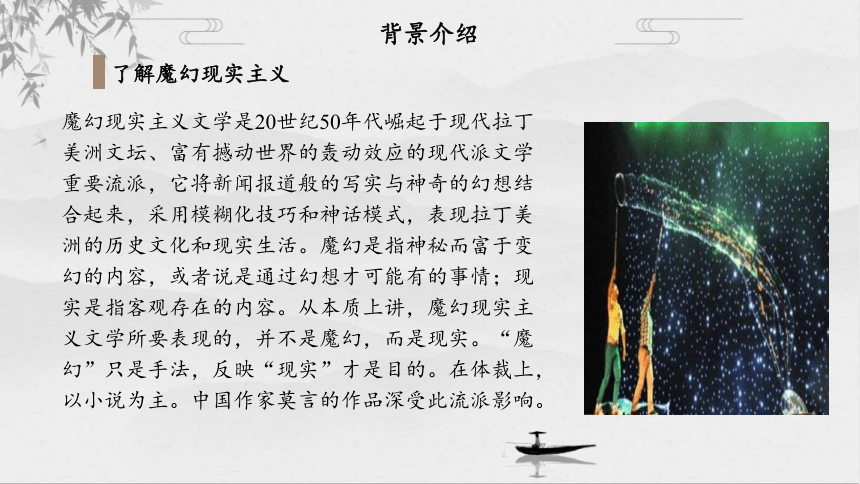 背景介绍

了解魔幻现实主义

魔幻现实主义文学是20世纪50年代崛起于现代拉丁美洲文坛、富有撼动世界的轰动效应的现代派文学重要流派，它将新闻报道般的写实与神奇的幻想结合起来，采用模糊化技巧和神话模式，表现拉丁美洲的历史文化和现实生活。魔幻是指神秘而富于变幻的内容，或者说是通过幻想才可能有的事情；现实是指客观存在的内容。从本质上讲，魔幻现实主义文学所要表现的，并不是魔幻，而是现实。“魔幻”只是手法，反映“现实”才是目的。在体裁上，以小说为主。中国作家莫言的作品深受此流派影响。